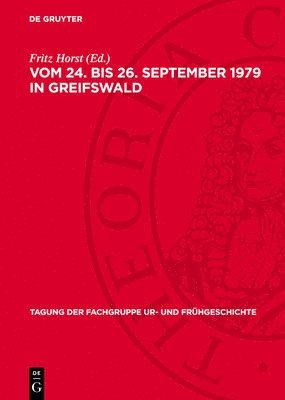 DE GRUYTER

Fritz Horst (Ed.)
VOM 24. BIS 26. SEPTEMBER 1979 IN GREIFSWALD

THEORIA C

TAGUNG DER FACHGRUPPE UR- UND FRÜHGESCHICHTE

DE G